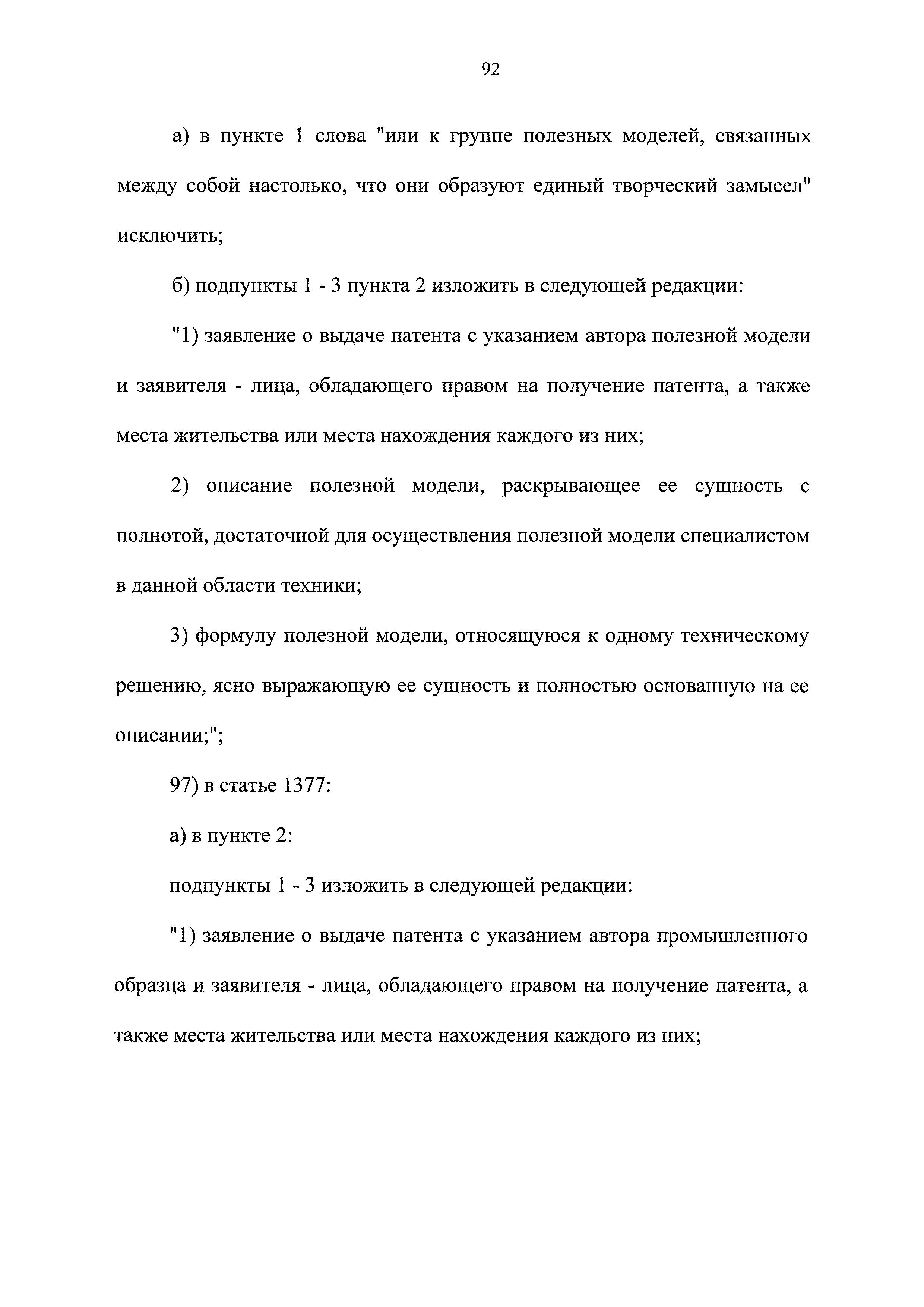 92

а) в пункте 1 слова "или к группе полезных моделей, связанных между собой настолько, что они образуют единый творческий замысел" исключить;

б) подпункты 1 - 3 пункта 2 изложить в следующей редакции:

"1) заявление о выдаче патента с указанием автора полезной модели и заявителя - лица, обладающего правом на получение патента, а также места жительства или места нахождения каждого из них;

2) описание полезной модели, раскрывающее ее сущность с полнотой, достаточной для осуществления полезной модели специалистом в данной области техники;

3) формулу полезной модели, относящуюся к одному техническому решению, ясно выражающую ее сущность и полностью основанную на ее описании;";

97) в статье 1377:

а) в пункте 2:

подпункты 1 - 3 изложить в следующей редакции:

"1) заявление о выдаче патента с указанием автора промышленного образца и заявителя - лица, обладающего правом на получение патента, а также места жительства или места нахождения каждого из них;